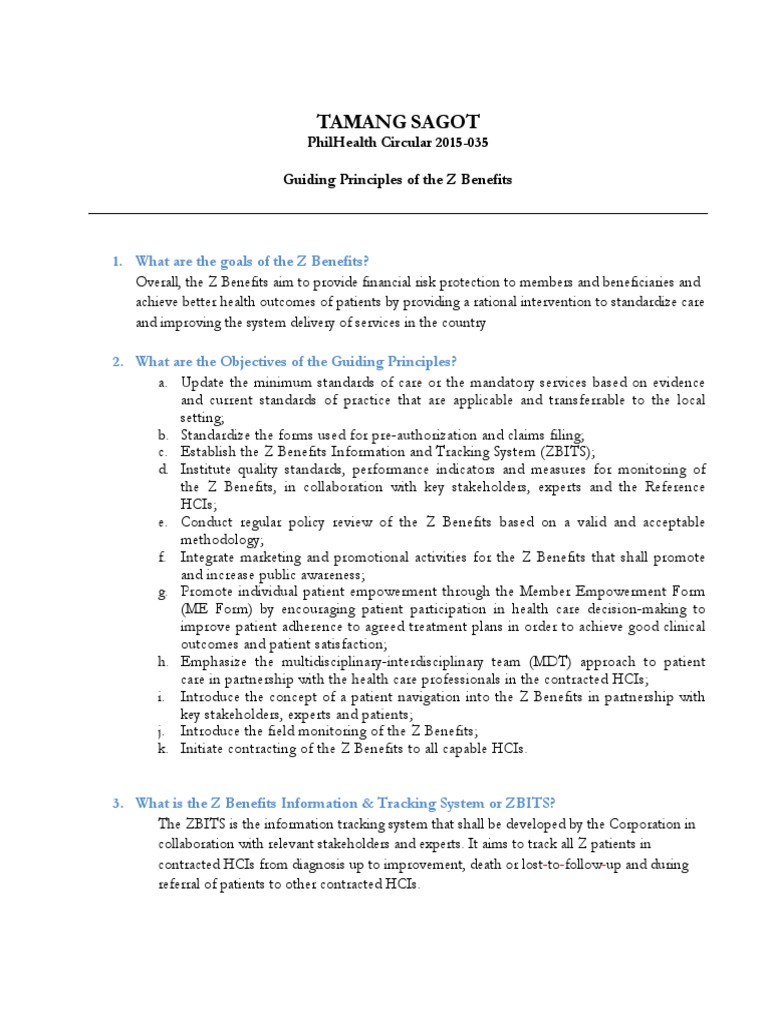 TAMANG SAGOT
PhilHealth Circular 2015-035

Guiding Principles of the Z Benefits

1. What are the goals of the Z Benefits?
Overall, the Z Benefits aim to provide financial risk protection to members and beneficiaries and achieve better health outcomes of patients by providing a rational intervention to standardize care and improving the system delivery of services in the country

2. What are the Objectives of the Guiding Principles?
a. Update the minimum standards of care or the mandatory services based on evidence and current standards of practice that are applicable and transferrable to the local setting;
b. Standardize the forms used for pre-authorization and claims filing;
c. Establish the Z Benefits Information and Tracking System (ZBITS);
d. Institute quality standards, performance indicators and measures for monitoring of the Z Benefits, in collaboration with key stakeholders, experts and the Reference HCIs;
e. Conduct regular policy review of the Z Benefits based on a valid and acceptable methodology;
f. Integrate marketing and promotional activities for the Z Benefits that shall promote and increase public awareness;
g. Promote individual patient empowerment through the Member Empowerment Form (ME Form) by encouraging patient participation in health care decision-making to improve patient adherence to agreed treatment plans in order to achieve good clinical outcomes and patient satisfaction;
h. Emphasize the multidisciplinary-interdisciplinary team (MDT) approach to patient care in partnership with the health care professionals in the contracted HCIs;
i. Introduce the concept of a patient navigation into the Z Benefits in partnership with key stakeholders, experts and patients;
j. Introduce the field monitoring of the Z Benefits;
k. Initiate contracting of the Z Benefits to all capable HCIs.

3. What is the Z Benefits Information & Tracking System or ZBITS?
The ZBITS is the information tracking system that shall be developed by the Corporation in collaboration with relevant stakeholders and experts. It aims to track all Z patients in contracted HCIs from diagnosis up to improvement, death or lost-to-follow-up and during referral of patients to other contracted HCIs.